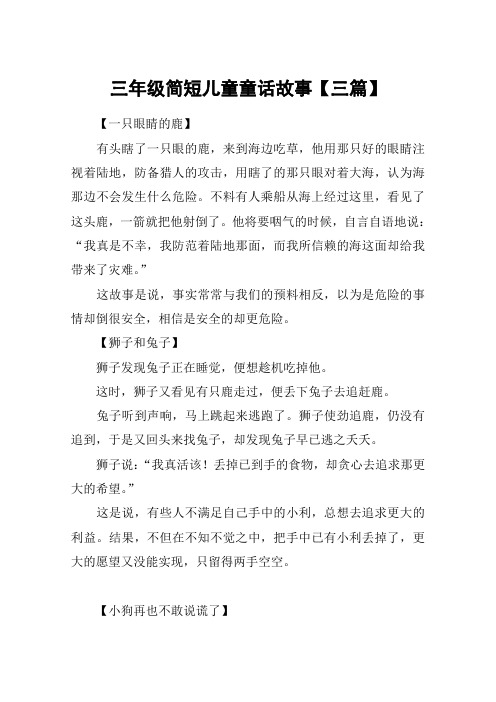 三年级简短儿童童话故事【三篇】

【一只眼睛的鹿】

有头瞎了一只眼的鹿，来到海边吃草，他用那只好的眼睛注视着陆地，防备猎人的攻击，用瞎了的那只眼对着大海，认为海那边不会发生什么危险。不料有人乘船从海上经过这里，看见了这头鹿，一箭就把他射倒了。他将要咽气的时候，自言自语地说：“我真是不幸，我防范着陆地那面，而我所信赖的海这面却给我带来了灾难。”

这故事是说，事实常常与我们的预料相反，以为是危险的事情却倒很安全，相信是安全的却更危险。

【狮子和兔子】

狮子发现兔子正在睡觉，便想趁机吃掉他。

这时，狮子又看见有只鹿走过，便丢下兔子去追赶鹿。

兔子听到声响，马上跳起来逃跑了。狮子使劲追鹿，仍没有追到，于是又回头来找兔子，却发现兔子早已逃之夭夭。

狮子说：“我真活该！丢掉已到手的食物，却贪心去追求那更大的希望。”

这是说，有些人不满足自己手中的小利，总想去追求更大的利益。结果，不但在不知不觉之中，把手中已有小利丢掉了，更大的愿望又没能实现，只留得两手空空。

【小狗再也不敢说谎了】